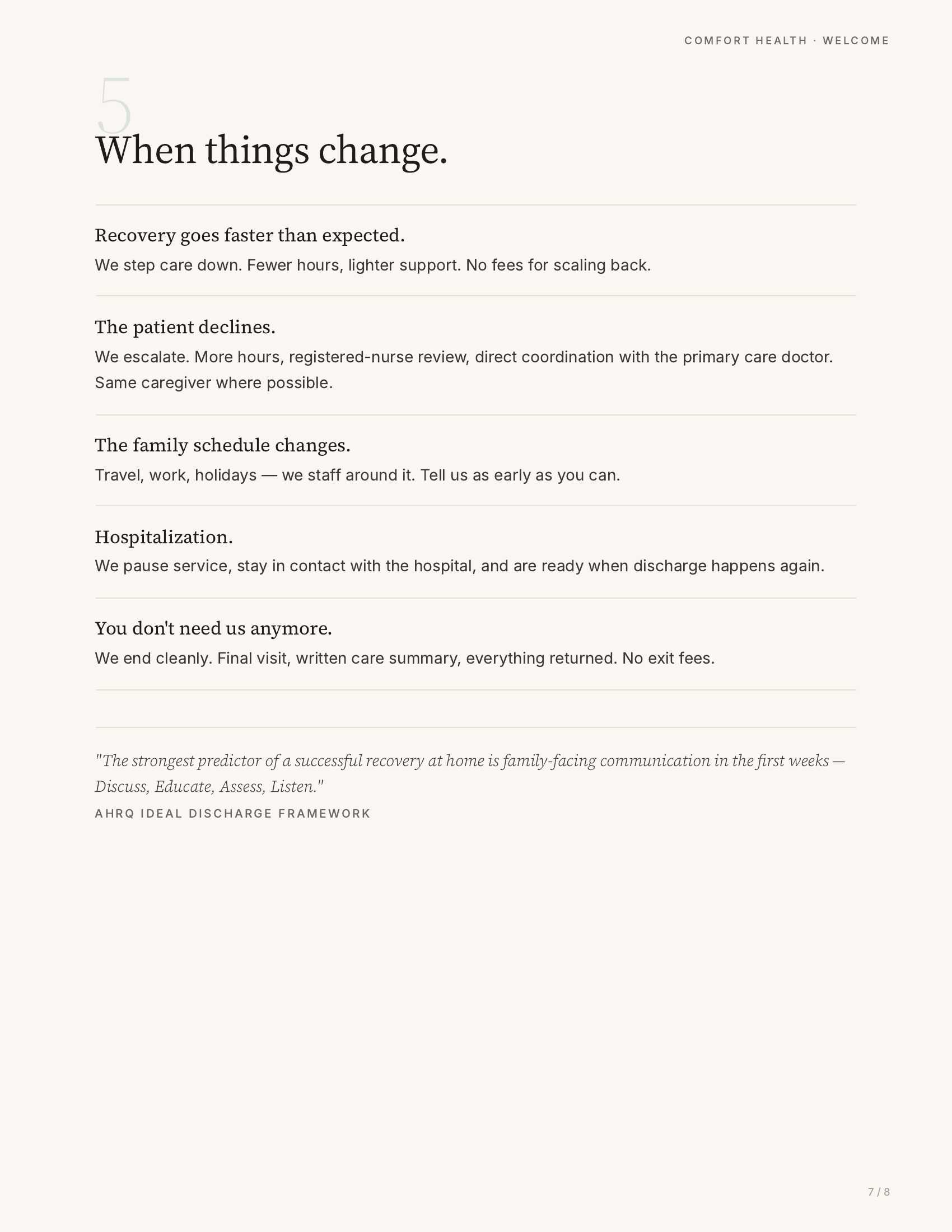 COMFORT HEALTH · WELCOME

5

When things change.

Recovery goes faster than expected.

We step care down. Fewer hours, lighter support. No fees for scaling back.

The patient declines.

We escalate. More hours, registered-nurse review, direct coordination with the primary care doctor. Same caregiver where possible.

The family schedule changes.

Travel, work, holidays — we staff around it. Tell us as early as you can.

Hospitalization.

We pause service, stay in contact with the hospital, and are ready when discharge happens again.

You don't need us anymore.

We end cleanly. Final visit, written care summary, everything returned. No exit fees.

"The strongest predictor of a successful recovery at home is family-facing communication in the first weeks — Discuss, Educate, Assess, Listen."

AHRQ IDEAL DISCHARGE FRAMEWORK

7 / 8